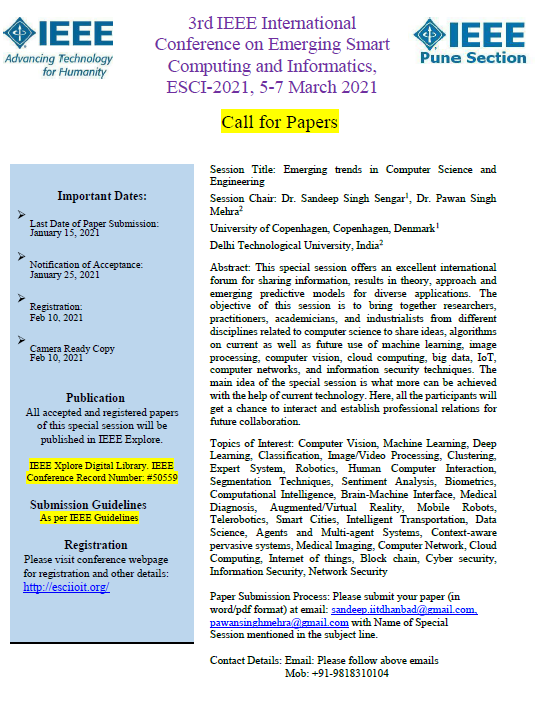 IEEE
Advancing Technology for Humanity

3rd IEEE International Conference on Emerging Smart Computing and Informatics, ESCI-2021, 5-7 March 2021

IEEE
Pune Section

Call for Papers

Important Dates:

➢ Last Date of Paper Submission: January 15, 2021

➢ Notification of Acceptance: January 25, 2021

➢ Registration: Feb 10, 2021

➢ Camera Ready Copy Feb 10, 2021

Publication

All accepted and registered papers of this special session will be published in IEEE Explore.

IEEE Xplore Digital Library. IEEE Conference Record Number: #50559

Submission Guidelines

As per IEEE Guidelines

Registration

Please visit conference webpage for registration and other details: http://esciioit.org/

Session Title: Emerging trends in Computer Science and Engineering

Session Chair: Dr. Sandeep Singh Sengar$^1$, Dr. Pawan Singh Mehra$^2$

University of Copenhagen, Copenhagen, Denmark$^1$

Delhi Technological University, India$^2$

Abstract: This special session offers an excellent international forum for sharing information, results in theory, approach and emerging predictive models for diverse applications. The objective of this session is to bring together researchers, practitioners, academicians, and industrialists from different disciplines related to computer science to share ideas, algorithms on current as well as future use of machine learning, image processing, computer vision, cloud computing, big data, IoT, computer networks, and information security techniques. The main idea of the special session is what more can be achieved with the help of current technology. Here, all the participants will get a chance to interact and establish professional relations for future collaboration.

Topics of Interest: Computer Vision, Machine Learning, Deep Learning, Classification, Image/Video Processing, Clustering, Expert System, Robotics, Human Computer Interaction, Segmentation Techniques, Sentiment Analysis, Biometrics, Computational Intelligence, Brain-Machine Interface, Medical Diagnosis, Augmented/Virtual Reality, Mobile Robots, Telerobotics, Smart Cities, Intelligent Transportation, Data Science, Agents and Multi-agent Systems, Context-aware pervasive systems, Medical Imaging, Computer Network, Cloud Computing, Internet of things, Block chain, Cyber security, Information Security, Network Security

Paper Submission Process: Please submit your paper (in word/pdf format) at email: sandeep.iitdhanbad@gmail.com, pawansinghmehra@gmail.com with Name of Special Session mentioned in the subject line.

Contact Details: Email: Please follow above emails
Mob: +91-9818310104